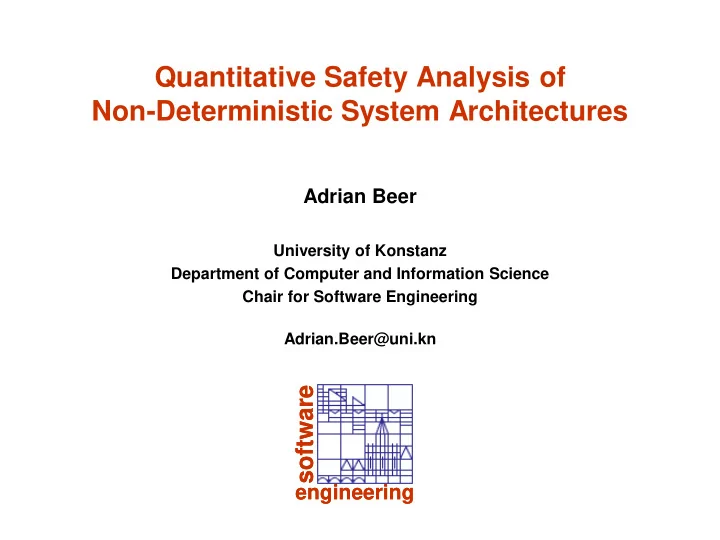 Quantitative Safety Analysis of Non-Deterministic System Architectures

Adrian Beer

University of Konstanz
Department of Computer and Information Science
Chair for Software Engineering

Adrian.Beer@uni.kn

software
engineering